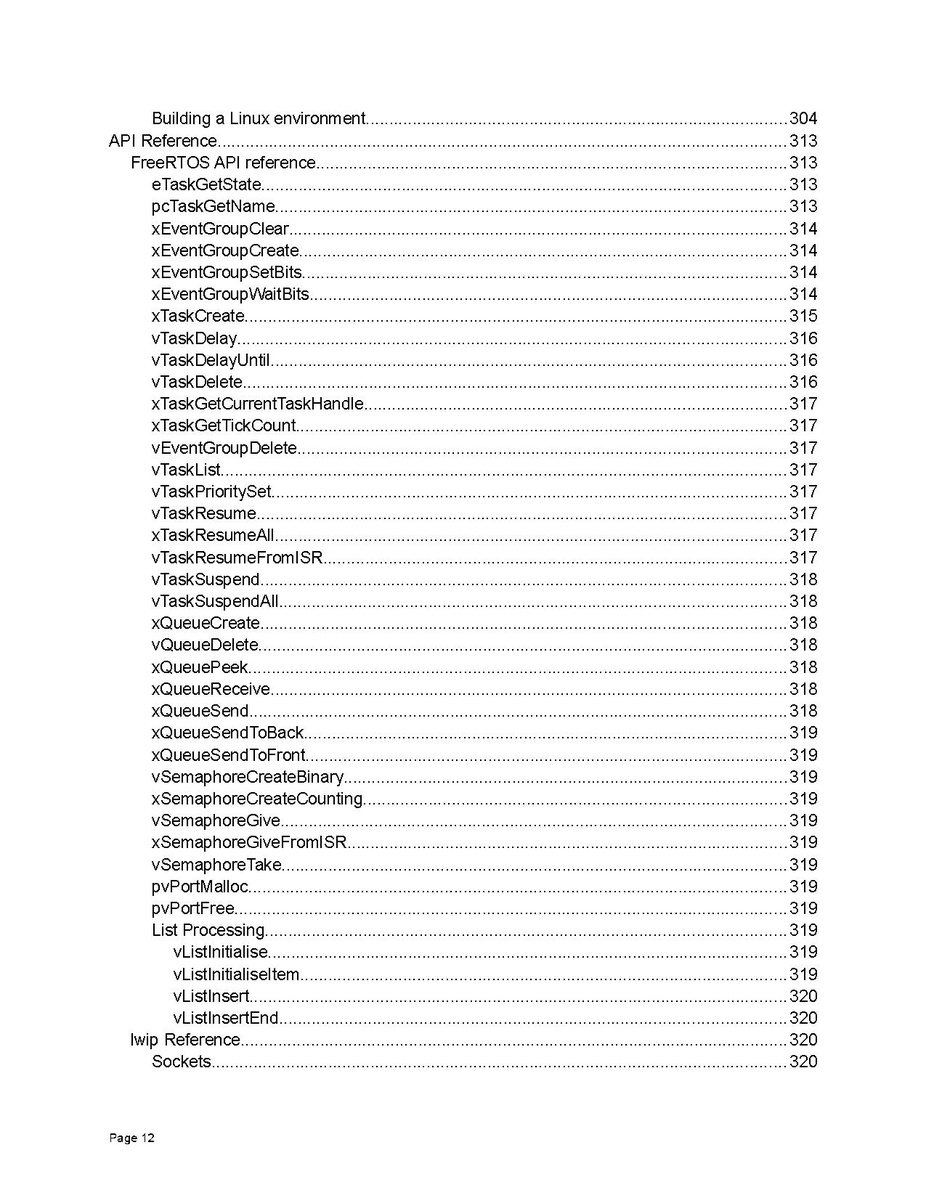 Building a Linux environment......304
API Reference......313
FreeRTOS API reference......313
eTaskGetState......313
pcTaskGetName......313
xEventGroupClear......314
xEventGroupCreate......314
xEventGroupSetBits......314
xEventGroupWaitBits......314
xTaskCreate......315
vTaskDelay......316
vTaskDelayUntil......316
vTaskDelete......316
xTaskGetCurrentTaskHandle......317
xTaskGetTickCount......317
vEventGroupDelete......317
vTaskList......317
vTaskPrioritySet......317
vTaskResume......317
xTaskResumeAll......317
vTaskResumeFromISR......317
vTaskSuspend......318
vTaskSuspendAll......318
xQueueCreate......318
vQueueDelete......318
xQueuePeek......318
xQueueReceive......318
xQueueSend......318
xQueueSendToBack......319
xQueueSendToFront......319
vSemaphoreCreateBinary......319
xSemaphoreCreateCounting......319
vSemaphoreGive......319
xSemaphoreGiveFromISR......319
vSemaphoreTake......319
pvPortMalloc......319
pvPortFree......319
List Processing......319
vListInitialise......319
vListInitialiseItem......319
vListInsert......320
vListInsertEnd......320
lwip Reference......320
Sockets......320

Page 12